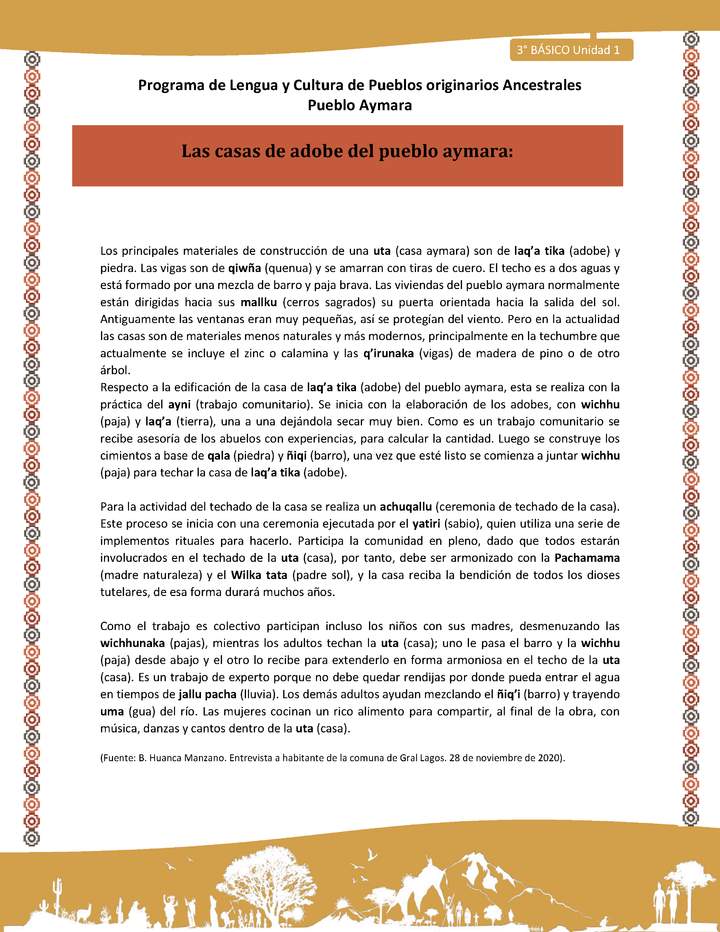 3° BÁSICO Unidad 1

Programa de Lengua y Cultura de Pueblos originarios Ancestrales
Pueblo Aymara

Las casas de adobe del pueblo aymara:

Los principales materiales de construcción de una uta (casa aymara) son de laq'a tika (adobe) y piedra. Las vigas son de qiwña (quenua) y se amarran con tiras de cuero. El techo es a dos aguas y está formado por una mezcla de barro y paja brava. Las viviendas del pueblo aymara normalmente están dirigidas hacia sus mallku (cerros sagrados) su puerta orientada hacia la salida del sol. Antiguamente las ventanas eran muy pequeñas, así se protegían del viento. Pero en la actualidad las casas son de materiales menos naturales y más modernos, principalmente en la techumbre que actualmente se incluye el zinc o calamina y las q'irunaka (vigas) de madera de pino o de otro árbol.
Respecto a la edificación de la casa de laq'a tika (adobe) del pueblo aymara, esta se realiza con la práctica del ayni (trabajo comunitario). Se inicia con la elaboración de los adobes, con wichhu (paja) y laq'a (tierra), una a una dejándola secar muy bien. Como es un trabajo comunitario se recibe asesoría de los abuelos con experiencias, para calcular la cantidad. Luego se construye los cimientos a base de qala (piedra) y ñiqi (barro), una vez que esté listo se comienza a juntar wichhu (paja) para techar la casa de laq'a tika (adobe).

Para la actividad del techado de la casa se realiza un achuqallu (ceremonia de techado de la casa). Este proceso se inicia con una ceremonia ejecutada por el yatiri (sabio), quien utiliza una serie de implementos rituales para hacerlo. Participa la comunidad en pleno, dado que todos estarán involucrados en el techado de la uta (casa), por tanto, debe ser armonizado con la Pachamama (madre naturaleza) y el Wilka tata (padre sol), y la casa reciba la bendición de todos los dioses tutelares, de esa forma durará muchos años.

Como el trabajo es colectivo participan incluso los niños con sus madres, desmenuzando las wichhunaka (pajas), mientras los adultos techan la uta (casa); uno le pasa el barro y la wichhu (paja) desde abajo y el otro lo recibe para extenderlo en forma armoniosa en el techo de la uta (casa). Es un trabajo de experto porque no debe quedar rendijas por donde pueda entrar el agua en tiempos de jallu pacha (lluvia). Los demás adultos ayudan mezclando el ñiq'i (barro) y trayendo uma (gua) del río. Las mujeres cocinan un rico alimento para compartir, al final de la obra, con música, danzas y cantos dentro de la uta (casa).

(Fuente: B. Huanca Manzano. Entrevista a habitante de la comuna de Gral Lagos. 28 de noviembre de 2020).